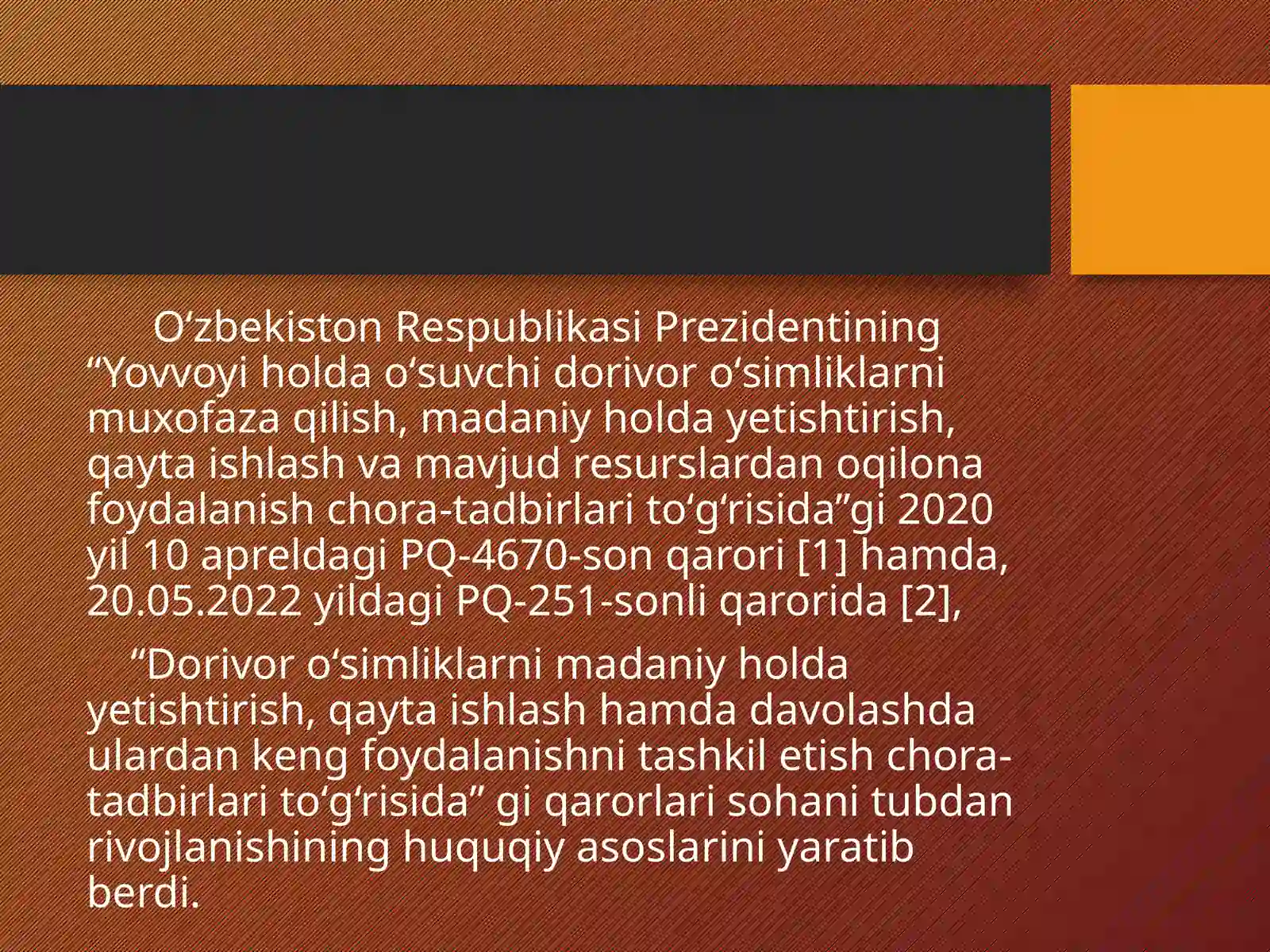 O‘zbekiston Respublikasi Prezidentining “Yovvoyi holda o‘suvchi dorivor o‘simliklarni muxofaza qilish, madaniy holda yetishtirish, qayta ishlash va mavjud resurslardan oqilona foydalanish chora-tadbirlari to‘g‘risida”gi 2020 yil 10 apreldagi PQ-4670-son qarori [1] hamda, 20.05.2022 yildagi PQ-251-sonli qarorida [2],

“Dorivor o‘simliklarni madaniy holda yetishtirish, qayta ishlash hamda davolashda ulardan keng foydalanishni tashkil etish chora-tadbirlari to‘g‘risida” gi qarorlari sohani tubdan rivojlanishining huquqiy asoslarini yaratib berdi.